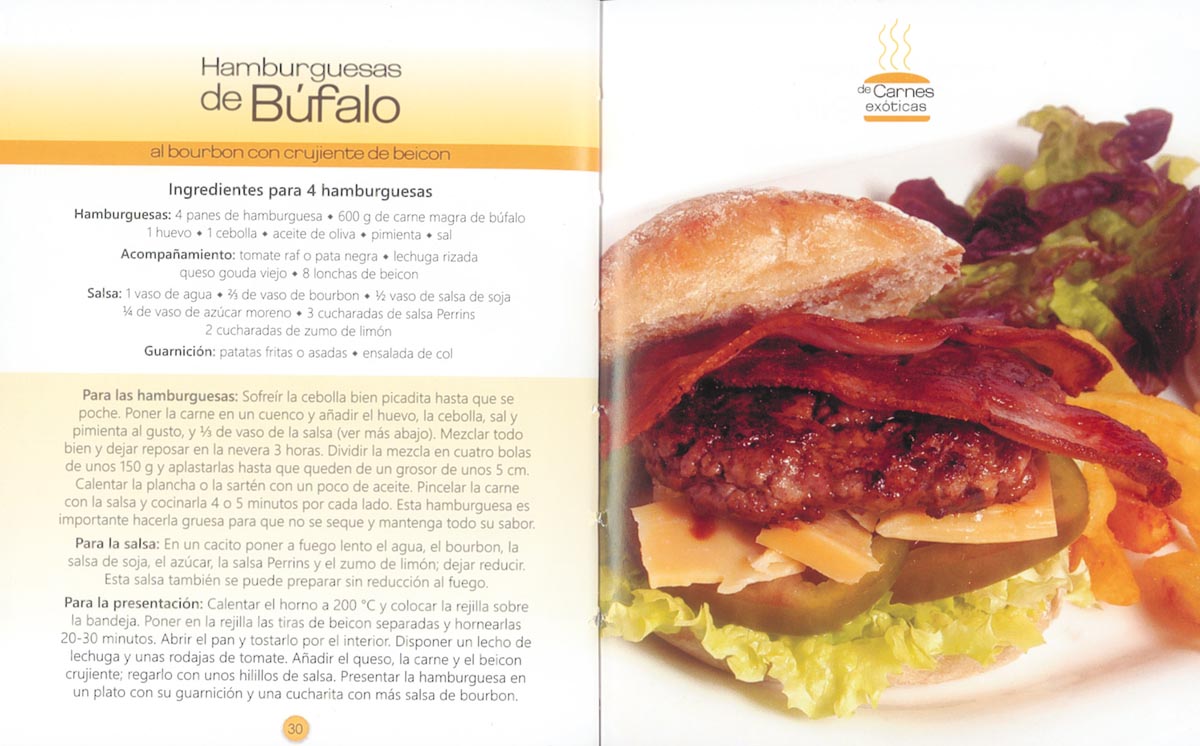 Hamburguesas de Búfalo

al bourbon con crujiente de beicon

Ingredientes para 4 hamburguesas

Hamburguesas: 4 panes de hamburguesa • 600 g de carne magra de búfalo 1 huevo • 1 cebolla • aceite de oliva • pimienta • sal

Acompañamiento: tomate raf o pata negra • lechuga rizada queso gouda viejo • 8 lonchas de beicon

Salsa: 1 vaso de agua • ⅔ de vaso de bourbon • ½ vaso de salsa de soja ¼ de vaso de azúcar moreno • 3 cucharadas de salsa Perrins 2 cucharadas de zumo de limón

Guarnición: patatas fritas o asadas • ensalada de col

Para las hamburguesas: Sofreír la cebolla bien picadita hasta que se poche. Poner la carne en un cuenco y añadir el huevo, la cebolla, sal y pimienta al gusto, y ⅓ de vaso de la salsa (ver más abajo). Mezclar todo bien y dejar reposar en la nevera 3 horas. Dividir la mezcla en cuatro bolas de unos 150 g y aplastarlas hasta que queden de un grosor de unos 5 cm. Calentar la plancha o la sartén con un poco de aceite. Pincelar la carne con la salsa y cocinarla 4 o 5 minutos por cada lado. Esta hamburguesa es importante hacerla gruesa para que no se seque y mantenga todo su sabor.

Para la salsa: En un cacito poner a fuego lento el agua, el bourbon, la salsa de soja, el azúcar, la salsa Perrins y el zumo de limón; dejar reducir. Esta salsa también se puede preparar sin reducción al fuego.

Para la presentación: Calentar el horno a 200 °C y colocar la rejilla sobre la bandeja. Poner en la rejilla las tiras de beicon separadas y hornearlas 20-30 minutos. Abrir el pan y tostarlo por el interior. Disponer un lecho de lechuga y unas rodajas de tomate. Añadir el queso, la carne y el beicon crujiente; regarlo con unos hilillos de salsa. Presentar la hamburguesa en un plato con su guarnición y una cucharita con más salsa de bourbon.

30

de Carnes exóticas